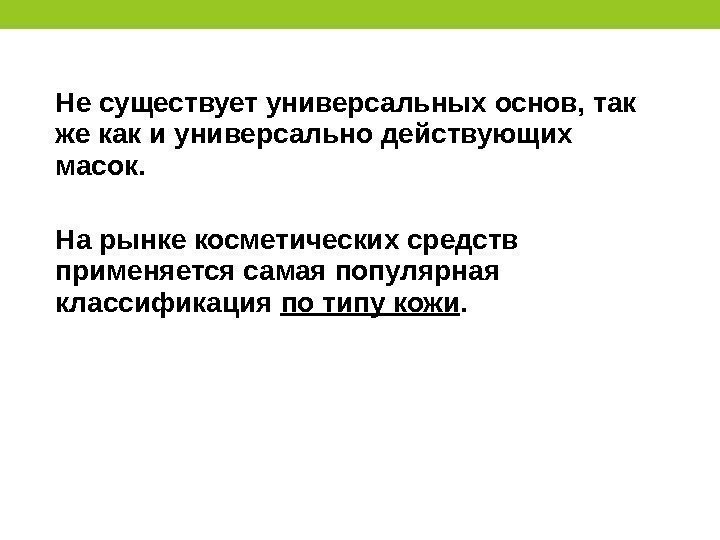 Не существует универсальных основ, так же как и универсально действующих масок.

На рынке косметических средств применяется самая популярная классификация по типу кожи.